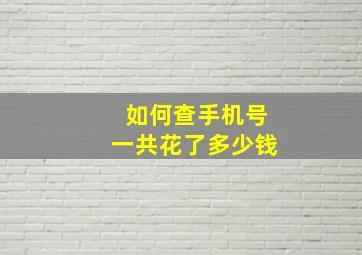 如何查手机号
一共花了多少钱